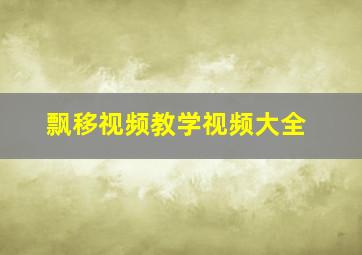 飘移视频教学视频大全